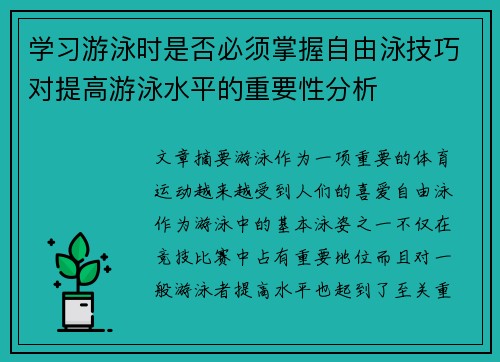 学习游泳时是否必须掌握自由泳技巧对提高游泳水平的重要性分析

文章摘要游泳作为一项重要的体育运动越来越受到人们的喜爱自由泳作为游泳中的基本泳姿之一不仅在竞技比赛中占有重要地位而且对一般游泳者提高水平也起到了至关重